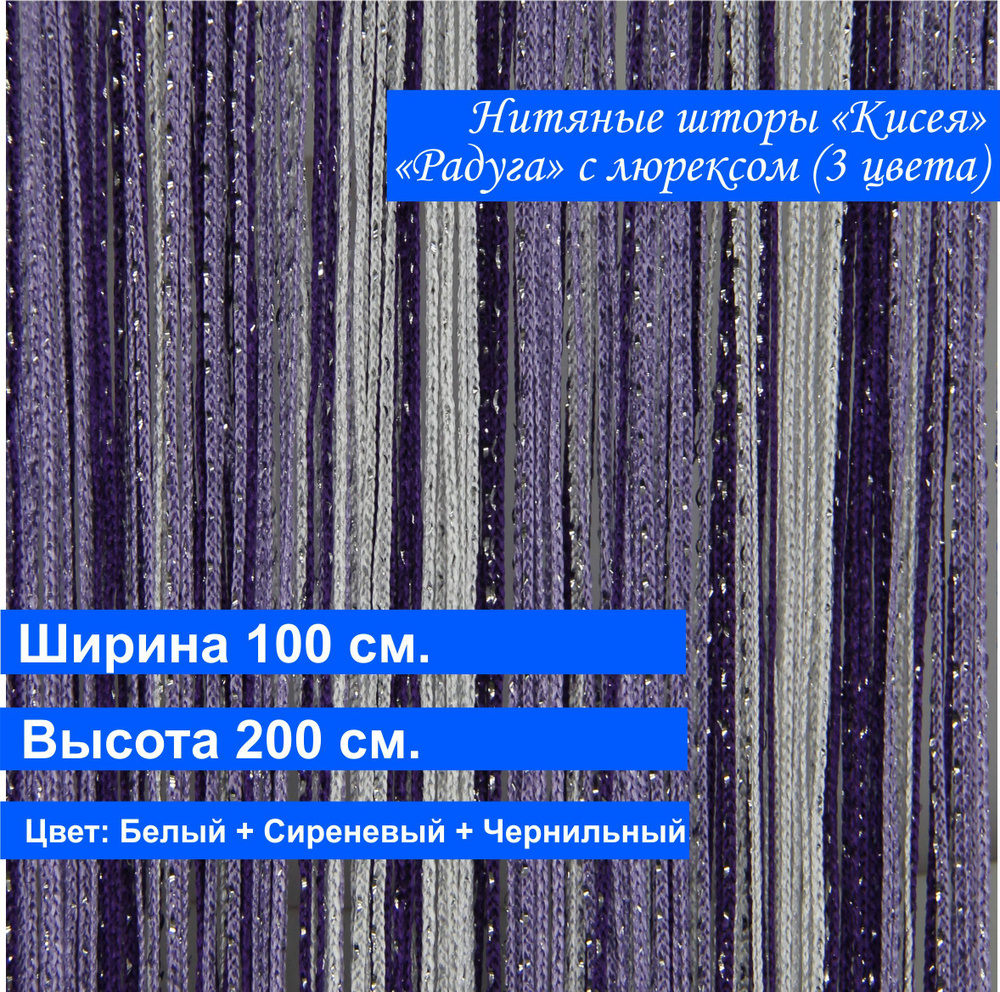 Нитяные шторы «Кисея»
«Радуга» с люрексом (3 цвета)

Ширина 100 см.

Высота 200 см.

Цвет: Белый + Сиреневый + Чернильный